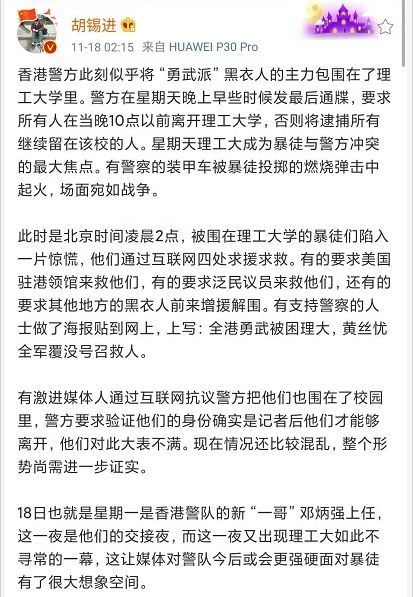 胡锡进

11-18 02:15 来自 HUAWEI P30 Pro

香港警方此刻似乎将“勇武派”黑衣人的主力包围在了理工大学里。警方在星期天晚上早些时候发最后通牒，要求所有人在当晚10点以前离开理工大学，否则将逮捕所有继续留在该校的人。星期天理工大成为暴徒与警方冲突的最大焦点。有警察的装甲车被暴徒投掷的燃烧弹击中起火，场面宛如战争。

此时是北京时间凌晨2点，被围在理工大学的暴徒们陷入一片惊慌，他们通过互联网四处求援求救。有的要求美国驻港领馆来救他们，有的要求泛民议员来救他们，还有的要求其他地方的黑衣人前来增援解围。有支持警察的人士做了海报贴到网上，上写：全港勇武被困理大，黄丝忧全军覆没号召救人。

有激进媒体人通过互联网抗议警方把他们也围在了校园里，警方要求验证他们的身份确实是记者后他们才能够离开，他们对此大表不满。现在情况还比较混乱，整个形势尚需进一步证实。

18日也就是星期一是香港警队的新“一哥”邓炳强上任，这一夜是他们的交接夜，而这一夜又出现理工大如此不寻常的一幕，这让媒体对警队今后或会更强硬面对暴徒有了很大想象空间。